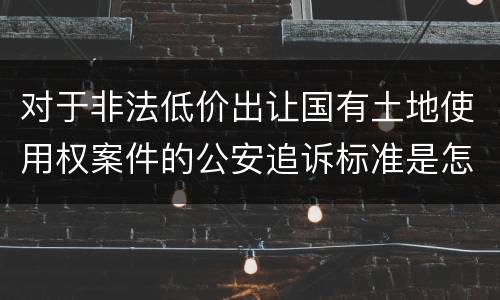 对于非法低价出让国有土地使用权案件的公安追诉标准是怎